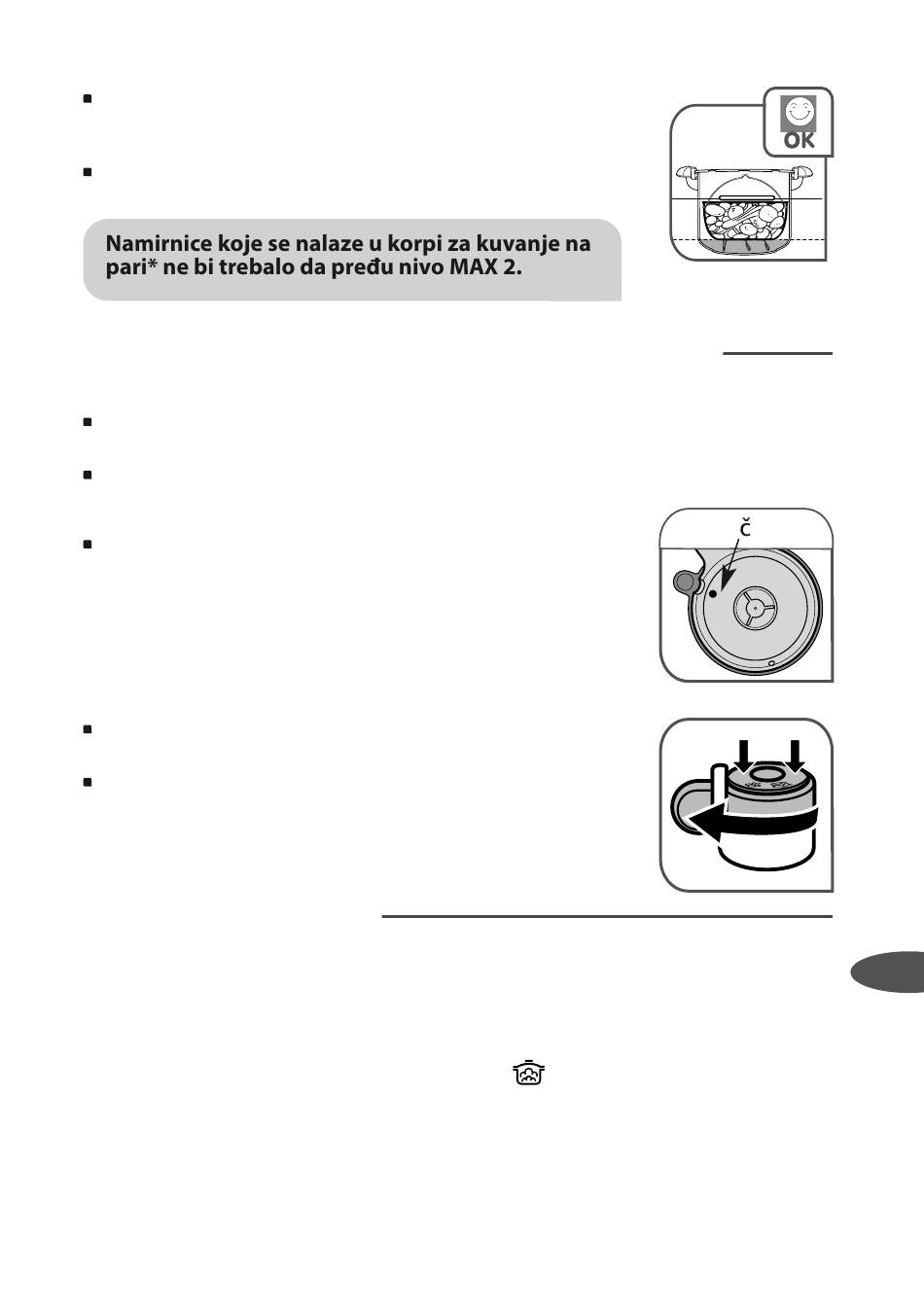 OK

Namirnice koje se nalaze u korpi za kuvanje na pari* ne bi trebalo da pređu nivo MAX 2.

Č